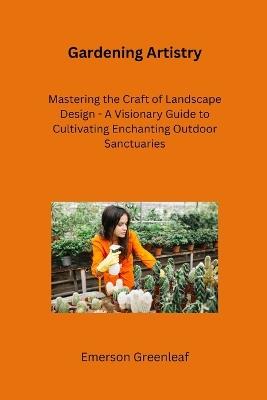 Gardening Artistry

Mastering the Craft of Landscape Design - A Visionary Guide to Cultivating Enchanting Outdoor Sanctuaries

Emerson Greenleaf